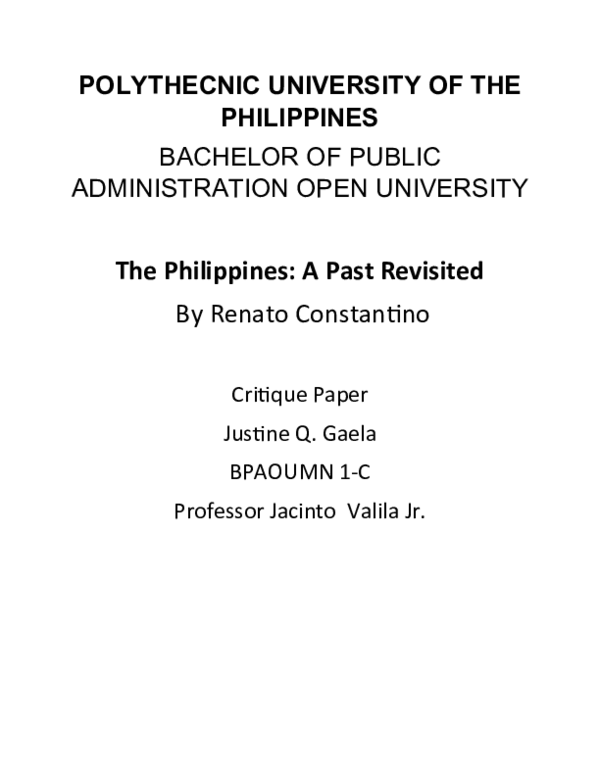 POLYTHECNIC UNIVERSITY OF THE PHILIPPINES

BACHELOR OF PUBLIC ADMINISTRATION OPEN UNIVERSITY

The Philippines: A Past Revisited

By Renato Constantino

Critique Paper

Justine Q. Gaela

BPAOUMN 1-C

Professor Jacinto Valila Jr.